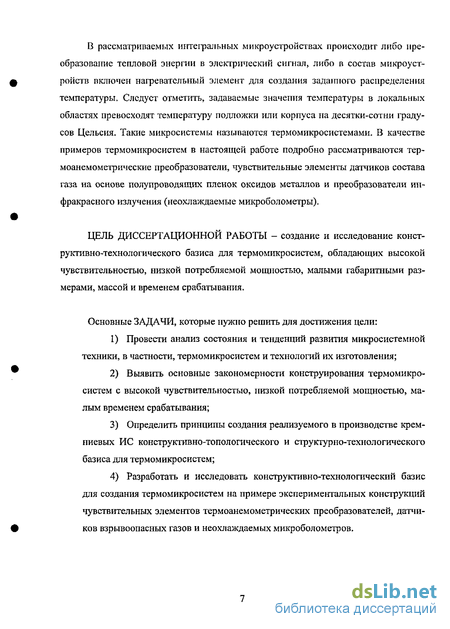 В рассматриваемых интегральных микроустройствах происходит либо преобразование тепловой энергии в электрический сигнал, либо в состав микроустройств включен нагревательный элемент для создания заданного распределения температуры. Следует отметить, задаваемые значения температуры в локальных областях превосходят температуру подложки или корпуса на десятки-сотни градусов Цельсия. Такие микросистемы называются термомикросистемами. В качестве примеров термомикросистем в настоящей работе подробно рассматриваются термоанемометрические преобразователи, чувствительные элементы датчиков состава газа на основе полупроводящих пленок оксидов металлов и преобразователи инфракрасного излучения (неохлаждаемые микроболометры).

ЦЕЛЬ ДИССЕРТАЦИОННОЙ РАБОТЫ – создание и исследование конструктивно-технологического базиса для термомикросистем, обладающих высокой чувствительностью, низкой потребляемой мощностью, малыми габаритными размерами, массой и временем срабатывания.

Основные ЗАДАЧИ, которые нужно решить для достижения цели:

1) Провести анализ состояния и тенденций развития микросистемной техники, в частности, термомикросистем и технологий их изготовления;

2) Выявить основные закономерности конструирования термомикросистем с высокой чувствительностью, низкой потребляемой мощностью, малым временем срабатывания;

3) Определить принципы создания реализуемого в производстве кремниевых ИС конструктивно-топологического и структурно-технологического базиса для термомикросистем;

4) Разработать и исследовать конструктивно-технологический базис для создания термомикросистем на примере экспериментальных конструкций чувствительных элементов термоанемометрических преобразователей, датчиков взрывоопасных газов и неохлаждаемых микроболометров.

7

dsLib.net
библиотека диссертаций